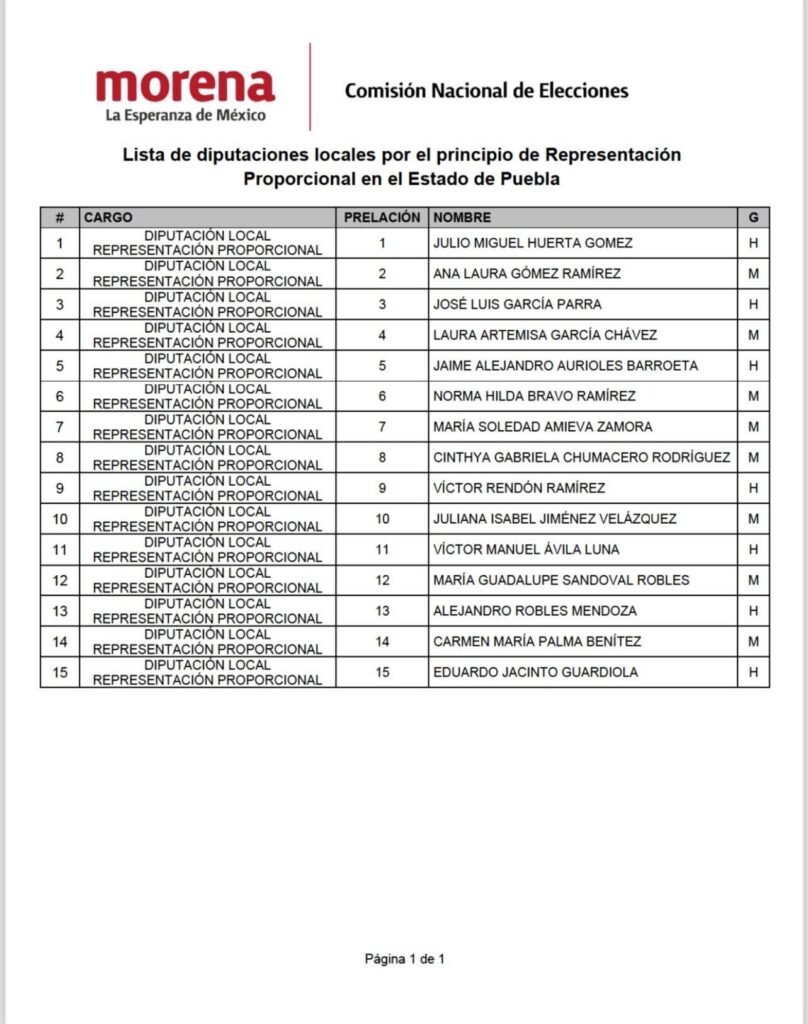 morena
La Esperanza de México

Comisión Nacional de Elecciones

Lista de diputaciones locales por el principio de Representación Proporcional en el Estado de Puebla

| # | CARGO | PRELACIÓN | NOMBRE | G |
|---|---|---|---|---|
| 1 | DIPUTACIÓN LOCAL REPRESENTACIÓN PROPORCIONAL | 1 | JULIO MIGUEL HUERTA GOMEZ | H |
| 2 | DIPUTACIÓN LOCAL REPRESENTACIÓN PROPORCIONAL | 2 | ANA LAURA GÓMEZ RAMÍREZ | M |
| 3 | DIPUTACIÓN LOCAL REPRESENTACIÓN PROPORCIONAL | 3 | JOSÉ LUIS GARCÍA PARRA | H |
| 4 | DIPUTACIÓN LOCAL REPRESENTACIÓN PROPORCIONAL | 4 | LAURA ARTEMISA GARCÍA CHÁVEZ | M |
| 5 | DIPUTACIÓN LOCAL REPRESENTACIÓN PROPORCIONAL | 5 | JAIME ALEJANDRO AURIOLES BARROETA | H |
| 6 | DIPUTACIÓN LOCAL REPRESENTACIÓN PROPORCIONAL | 6 | NORMA HILDA BRAVO RAMÍREZ | M |
| 7 | DIPUTACIÓN LOCAL REPRESENTACIÓN PROPORCIONAL | 7 | MARÍA SOLEDAD AMIEVA ZAMORA | M |
| 8 | DIPUTACIÓN LOCAL REPRESENTACIÓN PROPORCIONAL | 8 | CINTHYA GABRIELA CHUMACERO RODRÍGUEZ | M |
| 9 | DIPUTACIÓN LOCAL REPRESENTACIÓN PROPORCIONAL | 9 | VÍCTOR RENDÓN RAMÍREZ | H |
| 10 | DIPUTACIÓN LOCAL REPRESENTACIÓN PROPORCIONAL | 10 | JULIANA ISABEL JIMÉNEZ VELÁZQUEZ | M |
| 11 | DIPUTACIÓN LOCAL REPRESENTACIÓN PROPORCIONAL | 11 | VÍCTOR MANUEL ÁVILA LUNA | H |
| 12 | DIPUTACIÓN LOCAL REPRESENTACIÓN PROPORCIONAL | 12 | MARÍA GUADALUPE SANDOVAL ROBLES | M |
| 13 | DIPUTACIÓN LOCAL REPRESENTACIÓN PROPORCIONAL | 13 | ALEJANDRO ROBLES MENDOZA | H |
| 14 | DIPUTACIÓN LOCAL REPRESENTACIÓN PROPORCIONAL | 14 | CARMEN MARÍA PALMA BENÍTEZ | M |
| 15 | DIPUTACIÓN LOCAL REPRESENTACIÓN PROPORCIONAL | 15 | EDUARDO JACINTO GUARDIOLA | H |

Página 1 de 1